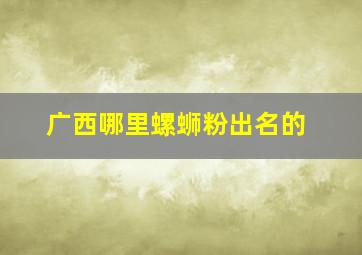 广西哪里螺蛳粉出名的